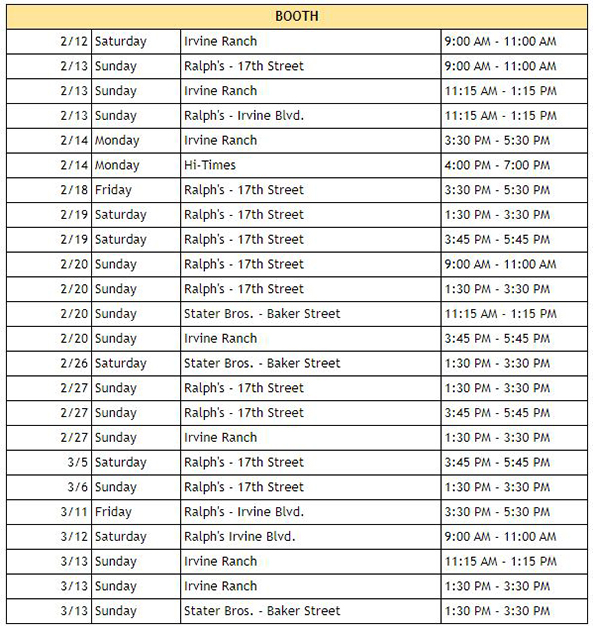 | BOOTH | | | |
|---|---|---|---|
| 2/12 | Saturday | Irvine Ranch | 9:00 AM - 11:00 AM |
| 2/13 | Sunday | Ralph's - 17th Street | 9:00 AM - 11:00 AM |
| 2/13 | Sunday | Irvine Ranch | 11:15 AM - 1:15 PM |
| 2/13 | Sunday | Ralph's - Irvine Blvd. | 11:15 AM - 1:15 PM |
| 2/14 | Monday | Irvine Ranch | 3:30 PM - 5:30 PM |
| 2/14 | Monday | Hi-Times | 4:00 PM - 7:00 PM |
| 2/18 | Friday | Ralph's - 17th Street | 3:30 PM - 5:30 PM |
| 2/19 | Saturday | Ralph's - 17th Street | 1:30 PM - 3:30 PM |
| 2/19 | Saturday | Ralph's - 17th Street | 3:45 PM - 5:45 PM |
| 2/20 | Sunday | Ralph's - 17th Street | 9:00 AM - 11:00 AM |
| 2/20 | Sunday | Ralph's - 17th Street | 1:30 PM - 3:30 PM |
| 2/20 | Sunday | Stater Bros. - Baker Street | 11:15 AM - 1:15 PM |
| 2/20 | Sunday | Irvine Ranch | 3:45 PM - 5:45 PM |
| 2/26 | Saturday | Stater Bros. - Baker Street | 1:30 PM - 3:30 PM |
| 2/27 | Sunday | Ralph's - 17th Street | 1:30 PM - 3:30 PM |
| 2/27 | Sunday | Ralph's - 17th Street | 3:45 PM - 5:45 PM |
| 2/27 | Sunday | Irvine Ranch | 1:30 PM - 3:30 PM |
| 3/5 | Saturday | Ralph's - 17th Street | 3:45 PM - 5:45 PM |
| 3/6 | Sunday | Ralph's - 17th Street | 1:30 PM - 3:30 PM |
| 3/11 | Friday | Ralph's - Irvine Blvd. | 3:30 PM - 5:30 PM |
| 3/12 | Saturday | Ralph's Irvine Blvd. | 9:00 AM - 11:00 AM |
| 3/13 | Sunday | Irvine Ranch | 11:15 AM - 1:15 PM |
| 3/13 | Sunday | Irvine Ranch | 1:30 PM - 3:30 PM |
| 3/13 | Sunday | Stater Bros. - Baker Street | 1:30 PM - 3:30 PM |